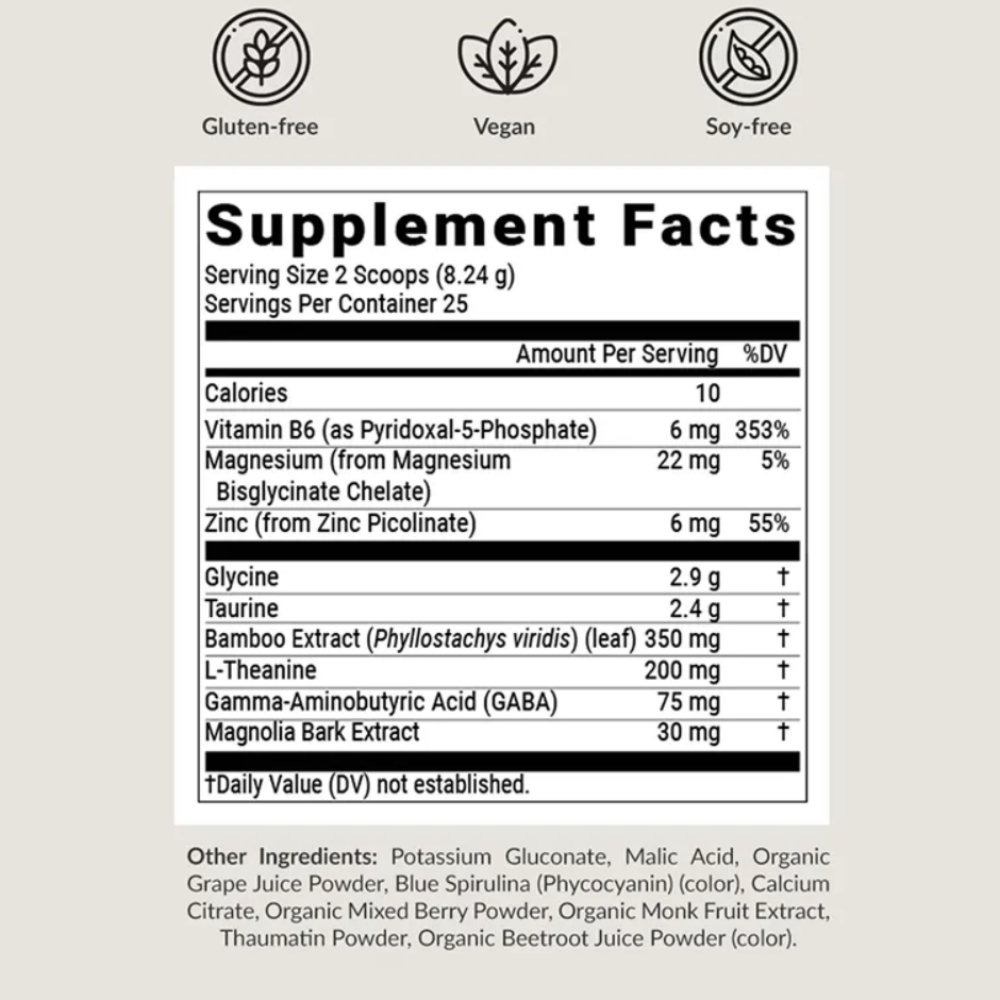 Gluten-free

Vegan

Soy-free

Supplement Facts

Serving Size 2 Scoops (8.24 g)
Servings Per Container 25

| | Amount Per Serving | %DV |
|---|---|---|
| Calories | 10 | |
| Vitamin B6 (as Pyridoxal-5-Phosphate) | 6 mg | 353% |
| Magnesium (from Magnesium Bisglycinate Chelate) | 22 mg | 5% |
| Zinc (from Zinc Picolinate) | 6 mg | 55% |
| Glycine | 2.9 g | † |
| Taurine | 2.4 g | † |
| Bamboo Extract (Phyllostachys viridis) (leaf) | 350 mg | † |
| L-Theanine | 200 mg | † |
| Gamma-Aminobutyric Acid (GABA) | 75 mg | † |
| Magnolia Bark Extract | 30 mg | † |

†Daily Value (DV) not established.

Other Ingredients: Potassium Gluconate, Malic Acid, Organic Grape Juice Powder, Blue Spirulina (Phycocyanin) (color), Calcium Citrate, Organic Mixed Berry Powder, Organic Monk Fruit Extract, Thaumatin Powder, Organic Beetroot Juice Powder (color).